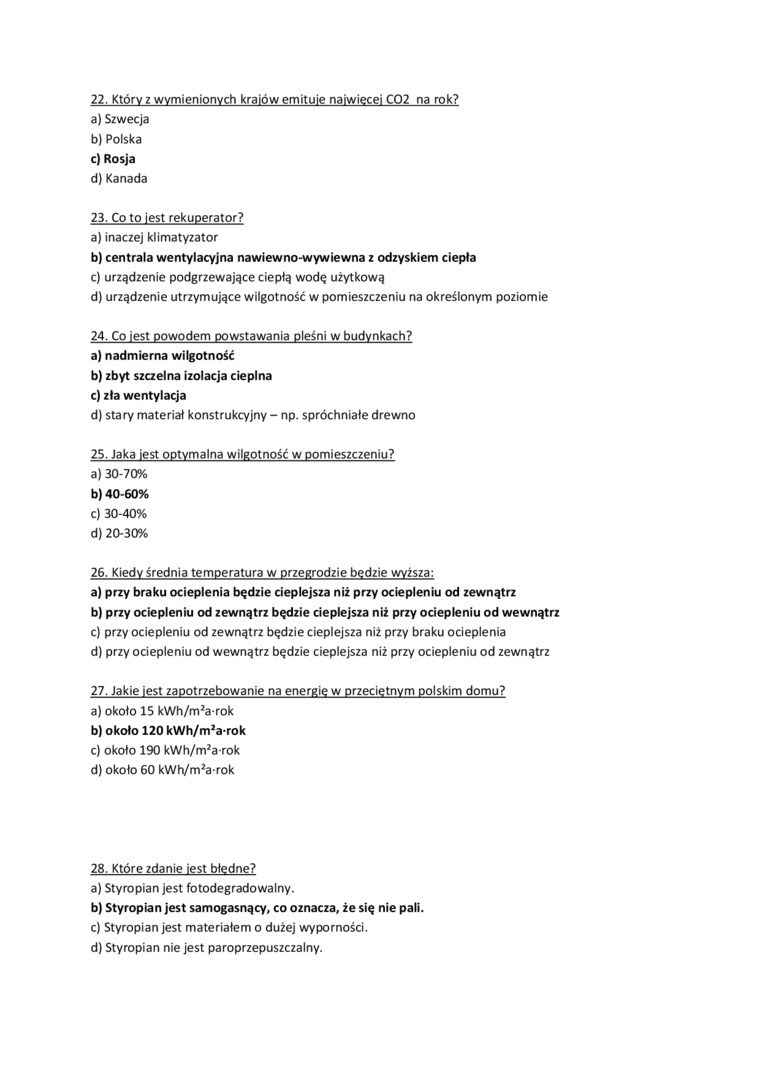 22. Który z wymienionych krajów emituje najwięcej CO2  na rok?
a) Szwecja
b) Polska
c) Rosja
d) Kanada

23. Co to jest rekuperator?
a) inaczej klimatyzator
b) centrala wentylacyjna nawiewno-wywiewna z odzyskiem ciepła
c) urządzenie podgrzewające ciepłą wodę użytkową
d) urządzenie utrzymujące wilgotność w pomieszczeniu na określonym poziomie

24. Co jest powodem powstawania pleśni w budynkach?
a) nadmierna wilgotność
b) zbyt szczelna izolacja cieplna
c) zła wentylacja
d) stary materiał konstrukcyjny – np. spróchniałe drewno

25. Jaka jest optymalna wilgotność w pomieszczeniu?
a) 30-70%
b) 40-60%
c) 30-40%
d) 20-30%

26. Kiedy średnia temperatura w przegrodzie będzie wyższa:
a) przy braku ocieplenia będzie cieplejsza niż przy ociepleniu od zewnątrz
b) przy ociepleniu od zewnątrz będzie cieplejsza niż przy ociepleniu od wewnątrz
c) przy ociepleniu od zewnątrz będzie cieplejsza niż przy braku ocieplenia
d) przy ociepleniu od wewnątrz będzie cieplejsza niż przy ociepleniu od zewnątrz

27. Jakie jest zapotrzebowanie na energię w przeciętnym polskim domu?
a) około 15 kWh/m²a·rok
b) około 120 kWh/m²a·rok
c) około 190 kWh/m²a·rok
d) około 60 kWh/m²a·rok

28. Które zdanie jest błędne?
a) Styropian jest fotodegradowalny.
b) Styropian jest samogasnący, co oznacza, że się nie pali.
c) Styropian jest materiałem o dużej wyporności.
d) Styropian nie jest paroprzepuszczalny.